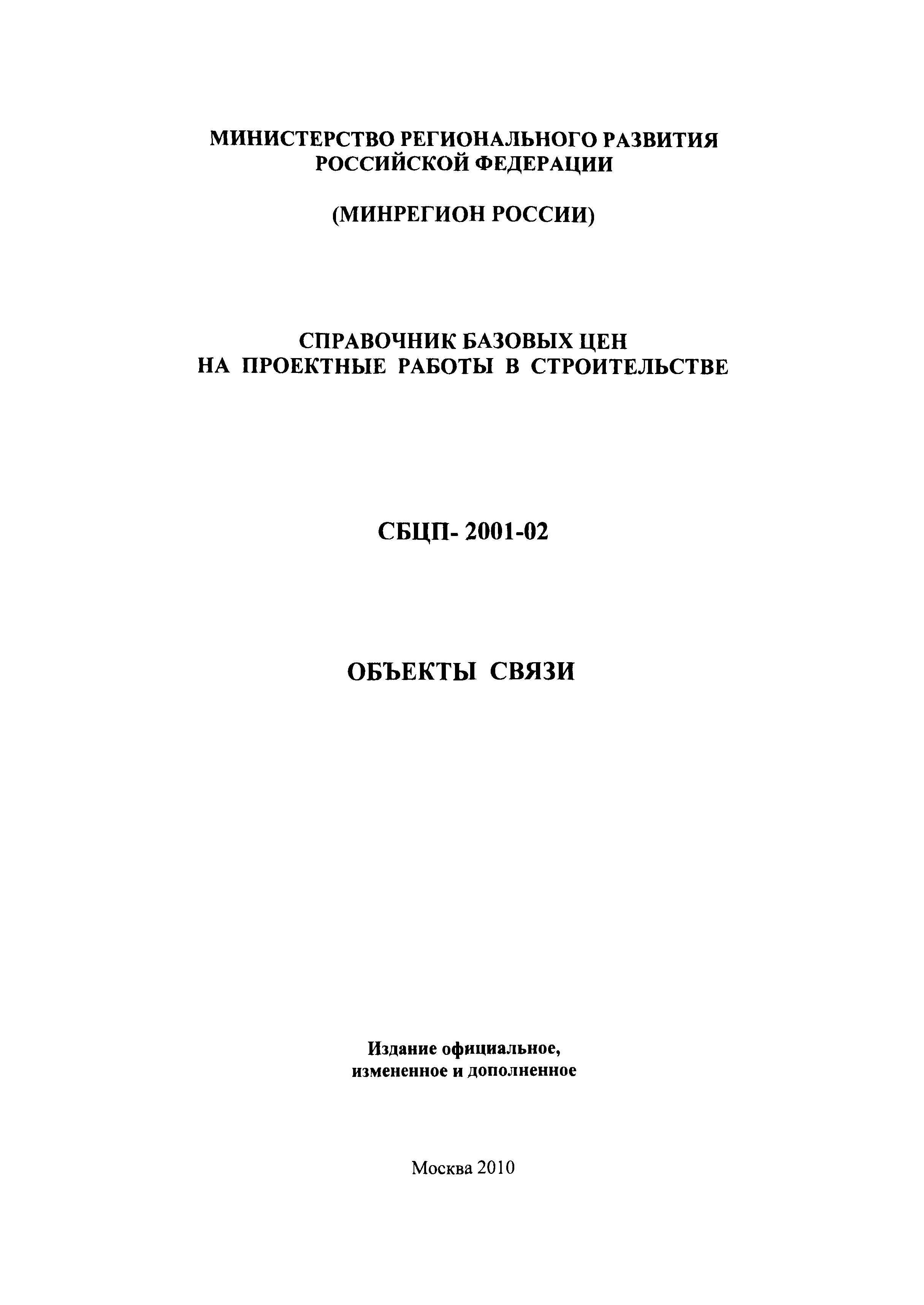 МИНИСТЕРСТВО РЕГИОНАЛЬНОГО РАЗВИТИЯ
РОССИЙСКОЙ ФЕДЕРАЦИИ

(МИНРЕГИОН РОССИИ)

СПРАВОЧНИК БАЗОВЫХ ЦЕН
НА ПРОЕКТНЫЕ РАБОТЫ В СТРОИТЕЛЬСТВЕ

СБЦП- 2001-02

ОБЪЕКТЫ СВЯЗИ

Издание официальное,
измененное и дополненное

Москва 2010